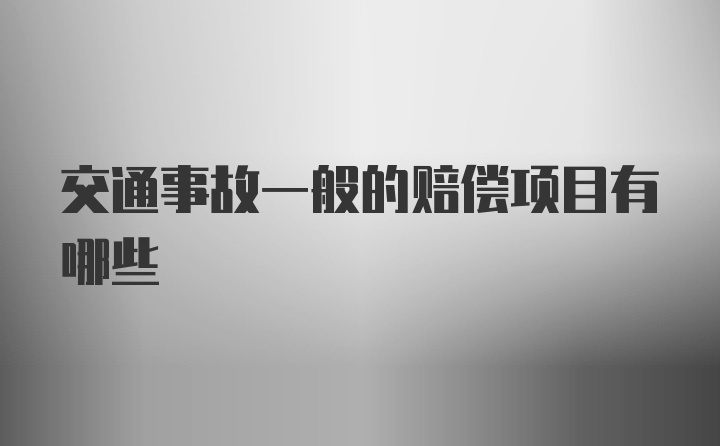 交通事故一般的赔偿项目有哪些